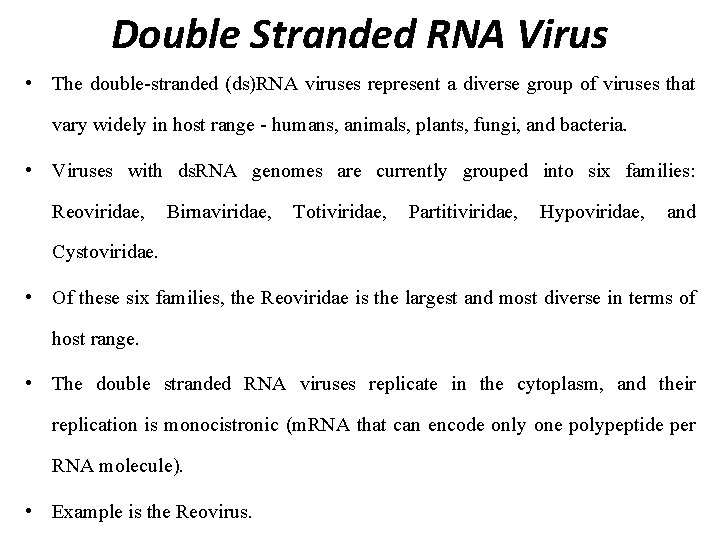 Double Stranded RNA Virus

• The double-stranded (ds)RNA viruses represent a diverse group of viruses that vary widely in host range - humans, animals, plants, fungi, and bacteria.

• Viruses with dsRNA genomes are currently grouped into six families: Reoviridae, Birnaviridae, Totiviridae, Partitiviridae, Hypoviridae, and Cystoviridae.

• Of these six families, the Reoviridae is the largest and most diverse in terms of host range.

• The double stranded RNA viruses replicate in the cytoplasm, and their replication is monocistronic (mRNA that can encode only one polypeptide per RNA molecule).

• Example is the Reovirus.